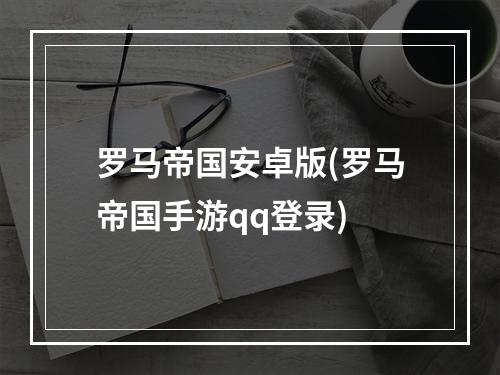 罗马帝国安卓版(罗马帝国手游qq登录)